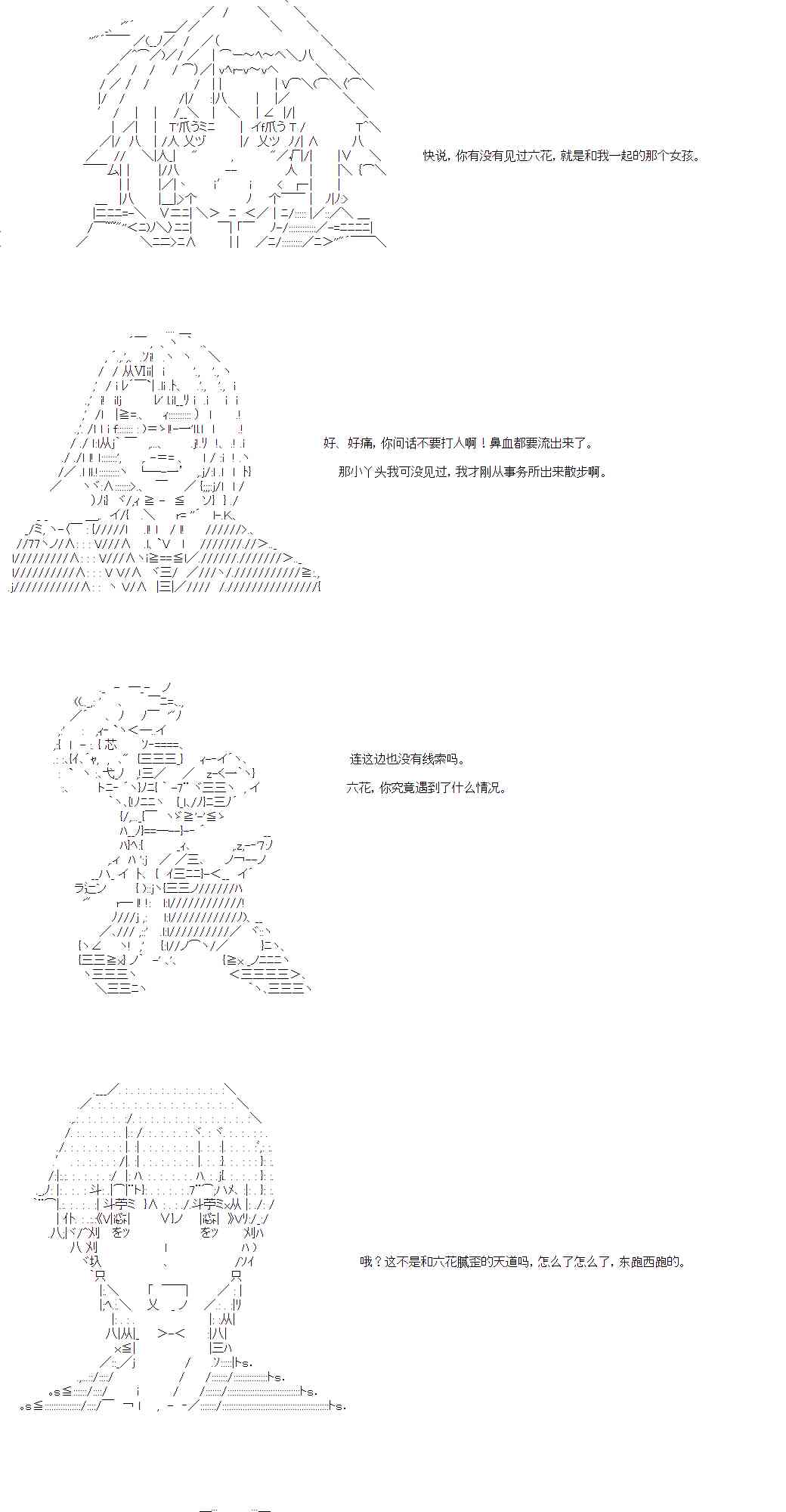 快说，你有没有见过六花，就是和我一起的那个女孩。

好、好痛，你问话不要打人啊！鼻血都要流出来了。

那小丫头我可没见过，我才刚从事务所出来散步啊。

连这边也没有线索吗。

六花，你究竟遇到了什么情况。

哦？这不是和六花腻歪的天道吗，怎么了怎么了，东跑西跑的。